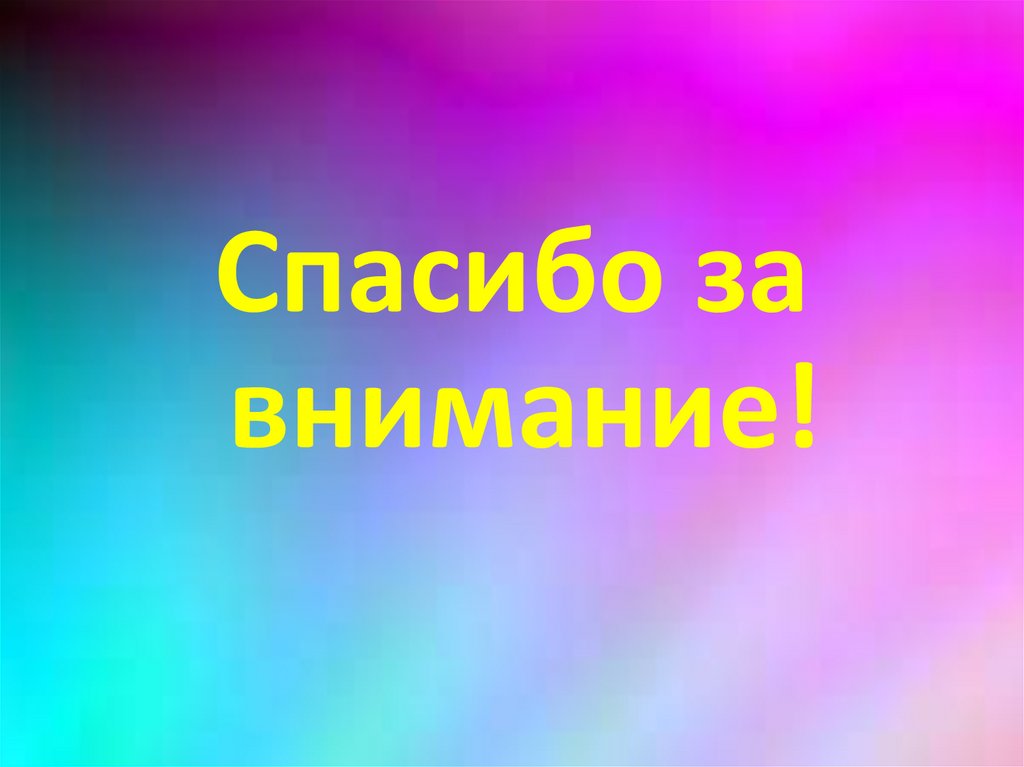 Спасибо за внимание!